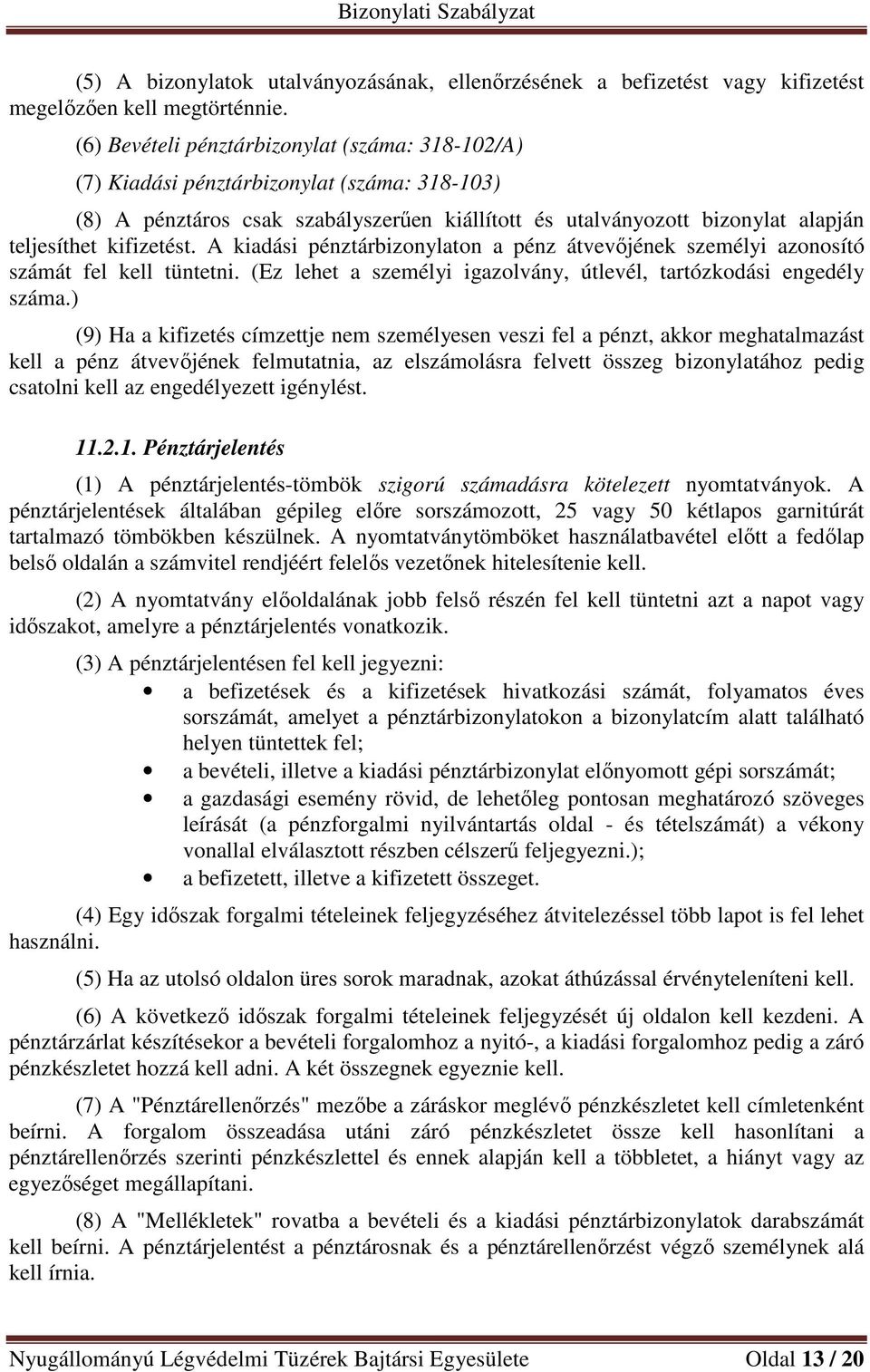 Bizonylati Szabályzat

(5) A bizonylatok utalványozásának, ellenőrzésének a befizetést vagy kifizetést megelőzően kell megtörténnie.

(6) Bevételi pénztárbizonylat (száma: 318-102/A)

(7) Kiadási pénztárbizonylat (száma: 318-103)

(8) A pénztáros csak szabályszerűen kiállított és utalványozott bizonylat alapján teljesíthet kifizetést. A kiadási pénztárbizonylaton a pénz átvevőjének személyi azonosító számát fel kell tüntetni. (Ez lehet a személyi igazolvány, útlevél, tartózkodási engedély száma.)

(9) Ha a kifizetés címzettje nem személyesen veszi fel a pénzt, akkor meghatalmazást kell a pénz átvevőjének felmutatnia, az elszámolásra felvett összeg bizonylatához pedig csatolni kell az engedélyezett igénylést.

11.2.1. Pénztárjelentés

(1) A pénztárjelentés-tömbök szigorú számadásra kötelezett nyomtatványok. A pénztárjelentések általában gépileg előre sorszámozott, 25 vagy 50 kétlapos garnitúrát tartalmazó tömbökben készülnek. A nyomtatványtömböket használatbavétel előtt a fedőlap belső oldalán a számvitel rendjéért felelős vezetőnek hitelesítenie kell.

(2) A nyomtatvány előoldalának jobb felső részén fel kell tüntetni azt a napot vagy időszakot, amelyre a pénztárjelentés vonatkozik.

(3) A pénztárjelentésen fel kell jegyezni:

• a befizetések és a kifizetések hivatkozási számát, folyamatos éves sorszámát, amelyet a pénztárbizonylatokon a bizonylatcím alatt található helyen tüntettek fel;
• a bevételi, illetve a kiadási pénztárbizonylat előnyomott gépi sorszámát;
• a gazdasági esemény rövid, de lehetőleg pontosan meghatározó szöveges leírását (a pénzforgalmi nyilvántartás oldal - és tételszámát) a vékony vonallal elválasztott részben célszerű feljegyezni.);
• a befizetett, illetve a kifizetett összeget.

(4) Egy időszak forgalmi tételeinek feljegyzéséhez átvitelezéssel több lapot is fel lehet használni.

(5) Ha az utolsó oldalon üres sorok maradnak, azokat áthúzással érvényteleníteni kell.

(6) A következő időszak forgalmi tételeinek feljegyzését új oldalon kell kezdeni. A pénztárzárlat készítésekor a bevételi forgalomhoz a nyitó-, a kiadási forgalomhoz pedig a záró pénzkészletet hozzá kell adni. A két összegnek egyeznie kell.

(7) A "Pénztárellenőrzés" mezőbe a záráskor meglévő pénzkészletet kell címletenként beírni. A forgalom összeadása utáni záró pénzkészletet össze kell hasonlítani a pénztárellenőrzés szerinti pénzkészlettel és ennek alapján kell a többletet, a hiányt vagy az egyezőséget megállapítani.

(8) A "Mellékletek" rovatba a bevételi és a kiadási pénztárbizonylatok darabszámát kell beírni. A pénztárjelentést a pénztárosnak és a pénztárellenőrzést végző személynek alá kell írnia.

Nyugállományú Légvédelmi Tüzérek Bajtársi Egyesülete Oldal 13 / 20